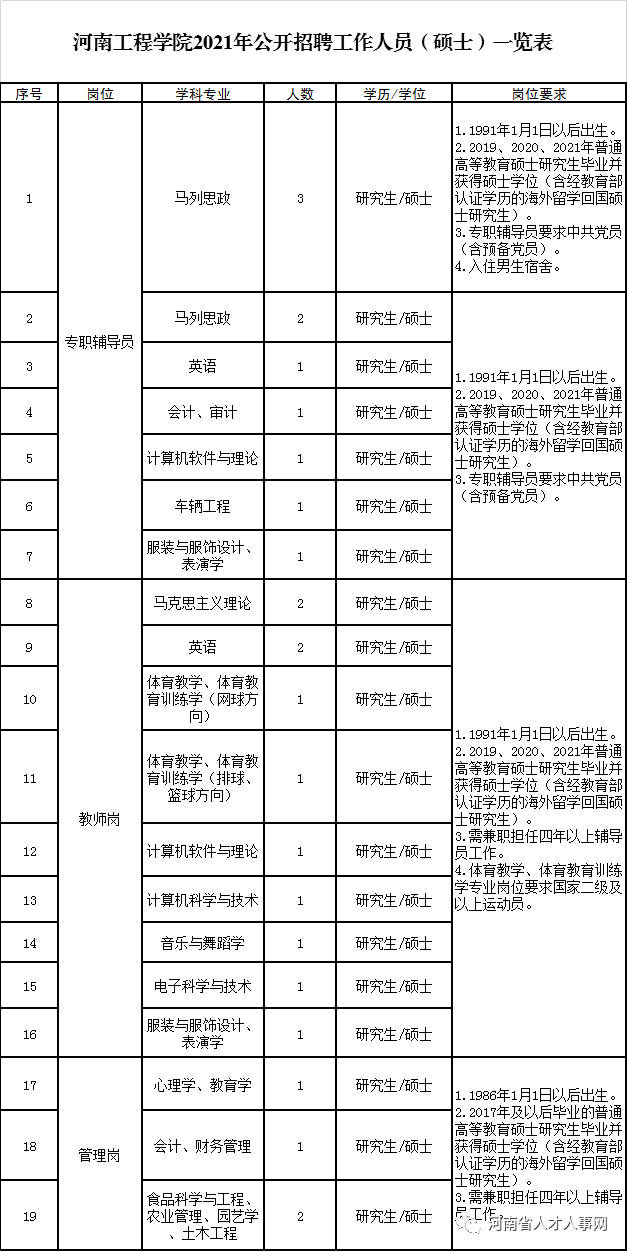 河南工程学院2021年公开招聘工作人员（硕士）一览表

| 序号 | 岗位 | 学科专业 | 人数 | 学历/学位 | 岗位要求 |
|---|---|---|---|---|---|
| 1 | 专职辅导员 | 马列思政 | 3 | 研究生/硕士 | 1.1991年1月1日以后出生。 2.2019、2020、2021年普通高等教育硕士研究生毕业并获得硕士学位（含经教育部认证学历的海外留学回国硕士研究生）。 3.专职辅导员要求中共党员（含预备党员）。 4.入住男生宿舍。 |
| 2 | 专职辅导员 | 马列思政 | 2 | 研究生/硕士 | 1.1991年1月1日以后出生。 2.2019、2020、2021年普通高等教育硕士研究生毕业并获得硕士学位（含经教育部认证学历的海外留学回国硕士研究生）。 3.专职辅导员要求中共党员（含预备党员）。 |
| 3 | 专职辅导员 | 英语 | 1 | 研究生/硕士 | |
| 4 | 专职辅导员 | 会计、审计 | 1 | 研究生/硕士 | |
| 5 | 专职辅导员 | 计算机软件与理论 | 1 | 研究生/硕士 | |
| 6 | 专职辅导员 | 车辆工程 | 1 | 研究生/硕士 | |
| 7 | 专职辅导员 | 服装与服饰设计、表演学 | 1 | 研究生/硕士 | |
| 8 | 教师岗 | 马克思主义理论 | 2 | 研究生/硕士 | 1.1991年1月1日以后出生。 2.2019、2020、2021年普通高等教育硕士研究生毕业并获得硕士学位（含经教育部认证学历的海外留学回国硕士研究生）。 3.需兼职担任四年以上辅导员工作。 4.体育教学、体育教育训练学专业岗位要求国家二级及以上运动员。 |
| 9 | 教师岗 | 英语 | 2 | 研究生/硕士 | |
| 10 | 教师岗 | 体育教学、体育教育训练学（网球方向） | 1 | 研究生/硕士 | |
| 11 | 教师岗 | 体育教学、体育教育训练学（排球、篮球方向） | 1 | 研究生/硕士 | |
| 12 | 教师岗 | 计算机软件与理论 | 1 | 研究生/硕士 | |
| 13 | 教师岗 | 计算机科学与技术 | 1 | 研究生/硕士 | |
| 14 | 教师岗 | 音乐与舞蹈学 | 1 | 研究生/硕士 | |
| 15 | 教师岗 | 电子科学与技术 | 1 | 研究生/硕士 | |
| 16 | 教师岗 | 服装与服饰设计、表演学 | 1 | 研究生/硕士 | |
| 17 | 管理岗 | 心理学、教育学 | 1 | 研究生/硕士 | 1.1986年1月1日以后出生。 2.2017年及以后毕业的普通高等教育硕士研究生毕业并获得硕士学位（含经教育部认证学历的海外留学回国硕士研究生）。 3.需兼职担任四年以上辅导员工作。 |
| 18 | 管理岗 | 会计、财务管理 | 1 | 研究生/硕士 | |
| 19 | 管理岗 | 食品科学与工程、农业管理、园艺学、土木工程 | 2 | 研究生/硕士 | |

河南省人才人事网